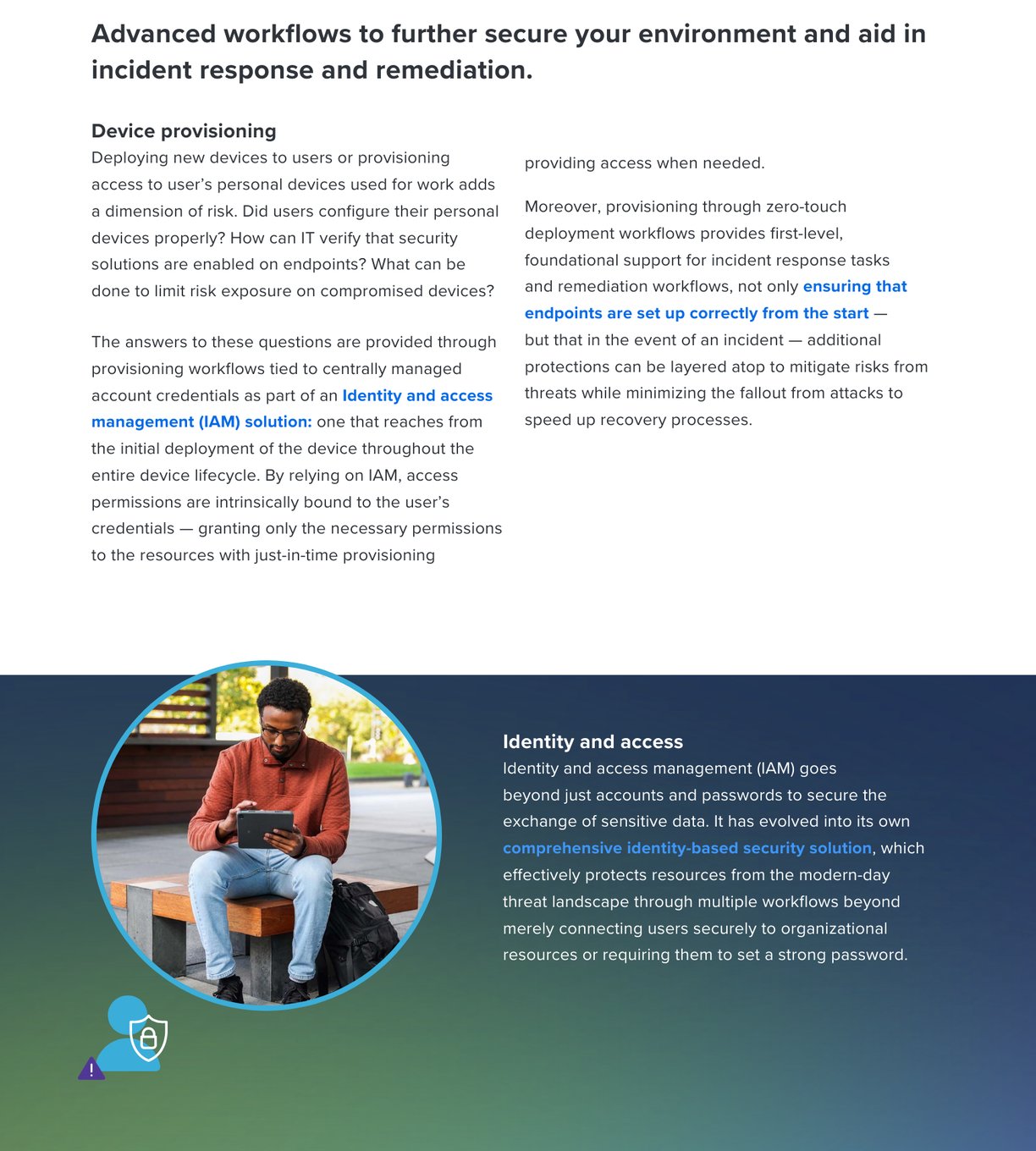 Advanced workflows to further secure your environment and aid in incident response and remediation.

Device provisioning
Deploying new devices to users or provisioning access to user's personal devices used for work adds a dimension of risk. Did users configure their personal devices properly? How can IT verify that security solutions are enabled on endpoints? What can be done to limit risk exposure on compromised devices?

The answers to these questions are provided through provisioning workflows tied to centrally managed account credentials as part of an Identity and access management (IAM) solution: one that reaches from the initial deployment of the device throughout the entire device lifecycle. By relying on IAM, access permissions are intrinsically bound to the user's credentials — granting only the necessary permissions to the resources with just-in-time provisioning providing access when needed.

Moreover, provisioning through zero-touch deployment workflows provides first-level, foundational support for incident response tasks and remediation workflows, not only ensuring that endpoints are set up correctly from the start — but that in the event of an incident — additional protections can be layered atop to mitigate risks from threats while minimizing the fallout from attacks to speed up recovery processes.

Identity and access
Identity and access management (IAM) goes beyond just accounts and passwords to secure the exchange of sensitive data. It has evolved into its own comprehensive identity-based security solution, which effectively protects resources from the modern-day threat landscape through multiple workflows beyond merely connecting users securely to organizational resources or requiring them to set a strong password.